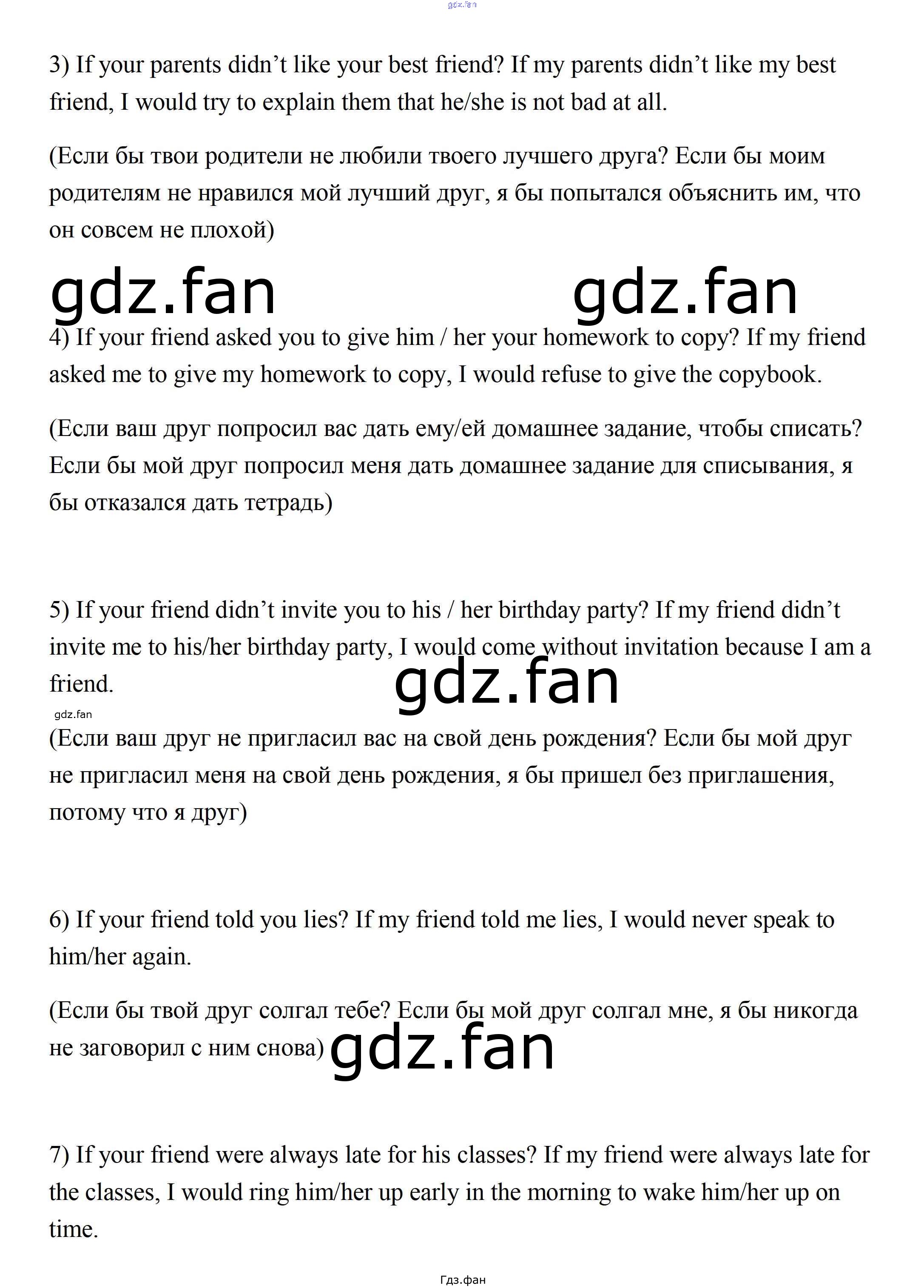 3) If your parents didn't like your best friend? If my parents didn't like my best friend, I would try to explain them that he/she is not bad at all.

(Если бы твои родители не любили твоего лучшего друга? Если бы моим родителям не нравился мой лучший друг, я бы попытался объяснить им, что он совсем не плохой)

4) If your friend asked you to give him / her your homework to copy? If my friend asked me to give my homework to copy, I would refuse to give the copybook.

(Если ваш друг попросил вас дать ему/ей домашнее задание, чтобы списать? Если бы мой друг попросил меня дать домашнее задание для списывания, я бы отказался дать тетрадь)

5) If your friend didn't invite you to his / her birthday party? If my friend didn't invite me to his/her birthday party, I would come without invitation because I am a friend.

(Если ваш друг не пригласил вас на свой день рождения? Если бы мой друг не пригласил меня на свой день рождения, я бы пришел без приглашения, потому что я друг)

6) If your friend told you lies? If my friend told me lies, I would never speak to him/her again.

(Если бы твой друг солгал тебе? Если бы мой друг солгал мне, я бы никогда не заговорил с ним снова)

7) If your friend were always late for his classes? If my friend were always late for the classes, I would ring him/her up early in the morning to wake him/her up on time.

Гдз.фан

gdz.fan